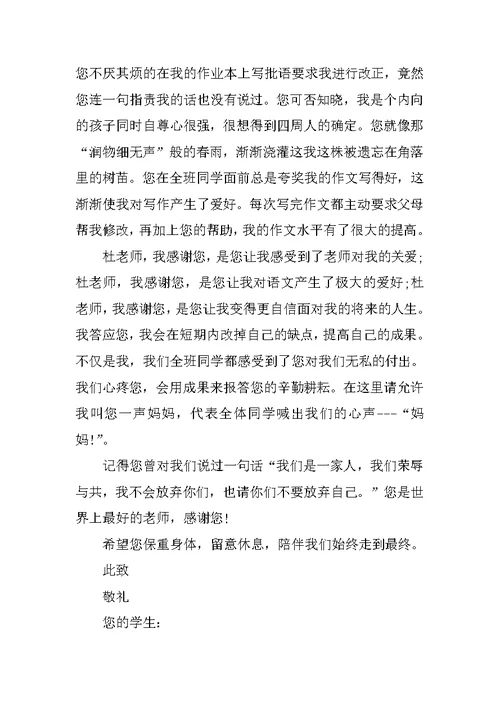 您不厌其烦的在我的作业本上写批语要求我进行改正，竟然您连一句指责我的话也没有说过。您可否知晓，我是个内向的孩子同时自尊心很强，很想得到四周人的确定。您就像那“润物细无声”般的春雨，渐渐浇灌这我这株被遗忘在角落里的树苗。您在全班同学面前总是夸奖我的作文写得好，这渐渐使我对写作产生了爱好。每次写完作文都主动要求父母帮我修改，再加上您的帮助，我的作文水平有了很大的提高。

杜老师，我感谢您，是您让我感受到了老师对我的关爱;杜老师，我感谢您，是您让我对语文产生了极大的爱好;杜老师，我感谢您，是您让我变得更自信面对我的将来的人生。我答应您，我会在短期内改掉自己的缺点，提高自己的成果。不仅是我，我们全班同学都感受到了您对我们无私的付出。我们心疼您，会用成果来报答您的辛勤耕耘。在这里请允许我叫您一声妈妈，代表全体同学喊出我们的心声---“妈妈!”。

记得您曾对我们说过一句话“我们是一家人，我们荣辱与共，我不会放弃你们，也请你们不要放弃自己。”您是世界上最好的老师，感谢您!

希望您保重身体，留意休息，陪伴我们始终走到最终。

此致

敬礼

您的学生: